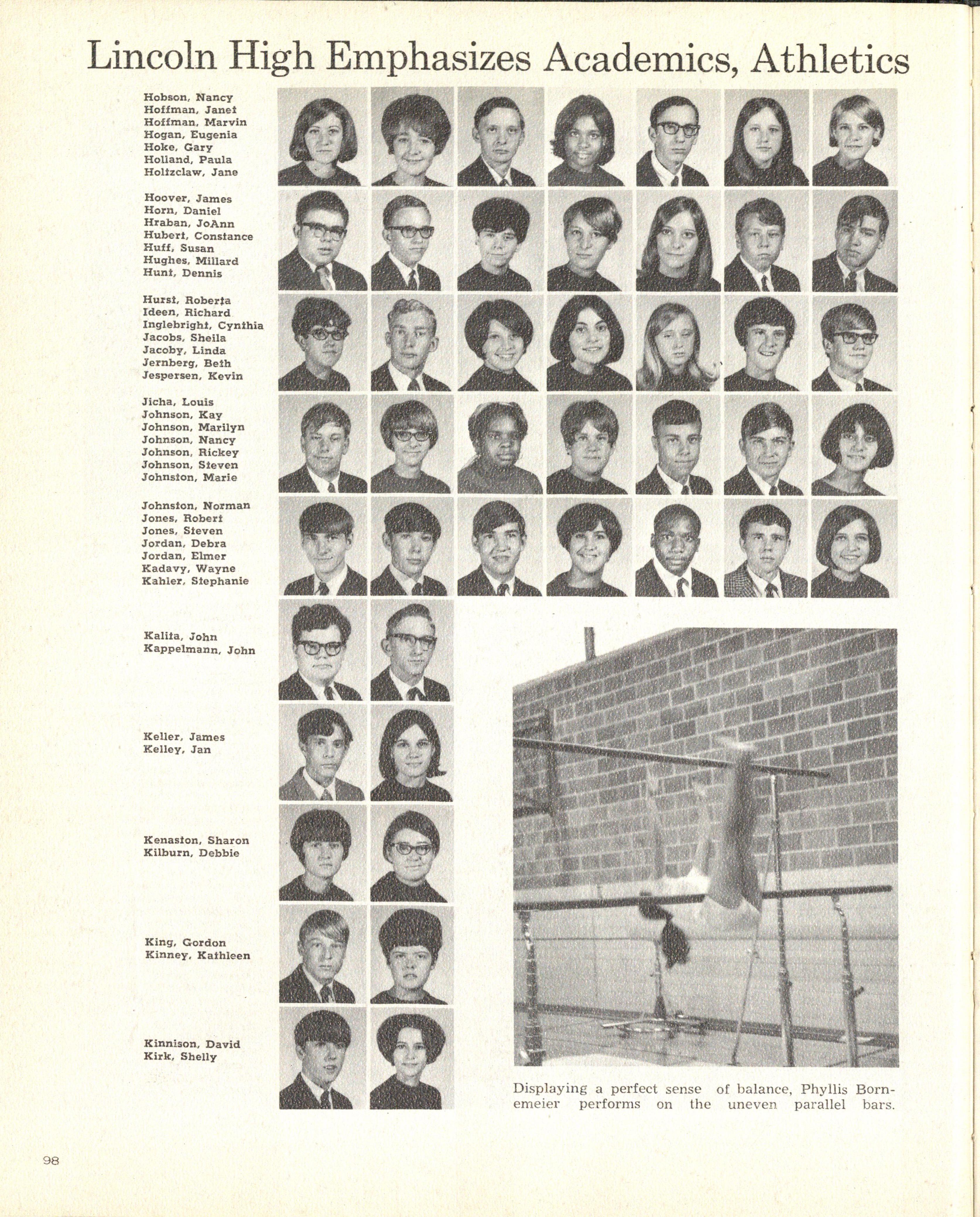 Lincoln High Emphasizes Academics, Athletics

Hobson, Nancy
Hoffman, Janet
Hoffman, Marvin
Hogan, Eugenia
Hoke, Gary
Holland, Paula
Holtzclaw, Jane

Hoover, James
Horn, Daniel
Hraban, JoAnn
Hubert, Constance
Huff, Susan
Hughes, Millard
Hunt, Dennis

Hurst, Roberta
Ideen, Richard
Inglebright, Cynthia
Jacobs, Sheila
Jacoby, Linda
Jernberg, Beth
Jespersen, Kevin

Jicha, Louis
Johnson, Kay
Johnson, Marilyn
Johnson, Nancy
Johnson, Rickey
Johnson, Steven
Johnston, Marie

Johnston, Norman
Jones, Robert
Jones, Steven
Jordan, Debra
Jordan, Elmer
Kadavy, Wayne
Kahler, Stephanie

Kalita, John
Kappelmann, John

Keller, James
Kelley, Jan

Kenaston, Sharon
Kilburn, Debbie

King, Gordon
Kinney, Kathleen

Kinnison, David
Kirk, Shelly

Displaying a perfect sense of balance, Phyllis Bornemeier performs on the uneven parallel bars.

98